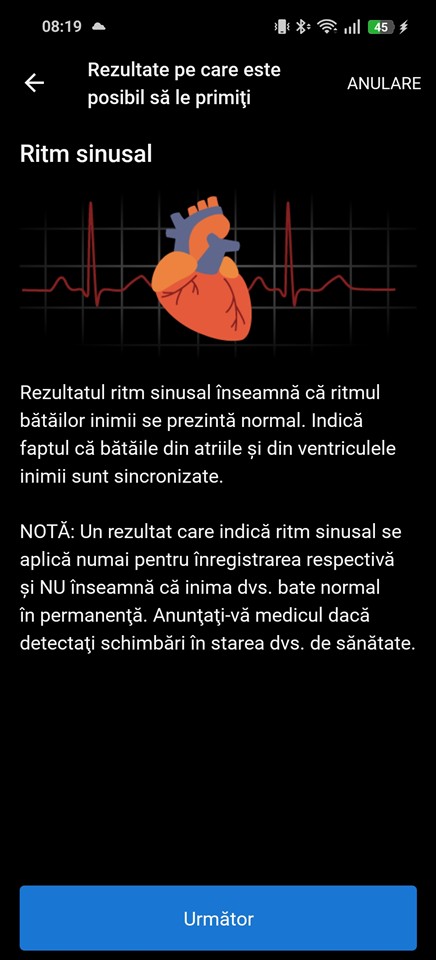 08:19

45

Rezultate pe care este posibil să le primiţi

ANULARE

Ritm sinusal

Rezultatul ritm sinusal înseamnă că ritmul bătăilor inimii se prezintă normal. Indică faptul că bătăile din atriile și din ventriculele inimii sunt sincronizate.

NOTĂ: Un rezultat care indică ritm sinusal se aplică numai pentru înregistrarea respectivă și NU înseamnă că inima dvs. bate normal în permanenţă. Anunţaţi-vă medicul dacă detectaţi schimbări în starea dvs. de sănătate.

Următor